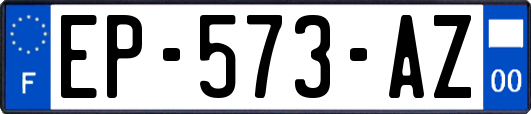 F
EP-573-AZ
00